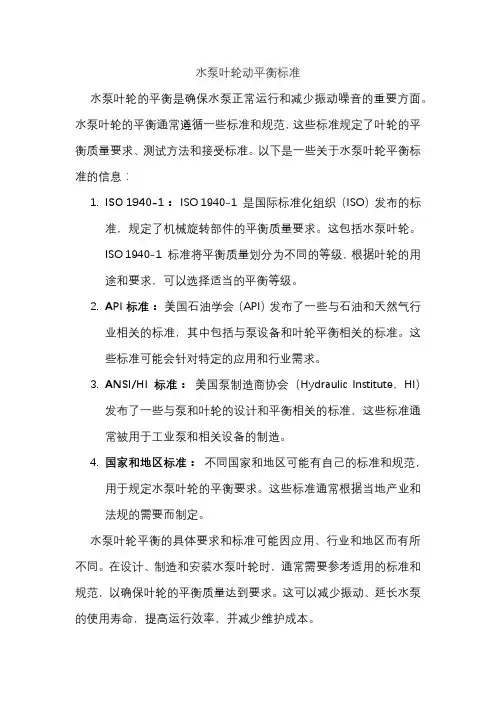 水泵叶轮动平衡标准

水泵叶轮的平衡是确保水泵正常运行和减少振动噪音的重要方面。水泵叶轮的平衡通常遵循一些标准和规范，这些标准规定了叶轮的平衡质量要求、测试方法和接受标准。以下是一些关于水泵叶轮平衡标准的信息：

1. ISO 1940-1：ISO 1940-1 是国际标准化组织（ISO）发布的标准，规定了机械旋转部件的平衡质量要求。这包括水泵叶轮。ISO 1940-1 标准将平衡质量划分为不同的等级，根据叶轮的用途和要求，可以选择适当的平衡等级。

2. API 标准：美国石油学会（API）发布了一些与石油和天然气行业相关的标准，其中包括与泵设备和叶轮平衡相关的标准。这些标准可能会针对特定的应用和行业需求。

3. ANSI/HI 标准：美国泵制造商协会（Hydraulic Institute，HI）发布了一些与泵和叶轮的设计和平衡相关的标准，这些标准通常被用于工业泵和相关设备的制造。

4. 国家和地区标准：不同国家和地区可能有自己的标准和规范，用于规定水泵叶轮的平衡要求。这些标准通常根据当地产业和法规的需要而制定。

水泵叶轮平衡的具体要求和标准可能因应用、行业和地区而有所不同。在设计、制造和安装水泵叶轮时，通常需要参考适用的标准和规范，以确保叶轮的平衡质量达到要求。这可以减少振动、延长水泵的使用寿命，提高运行效率，并减少维护成本。